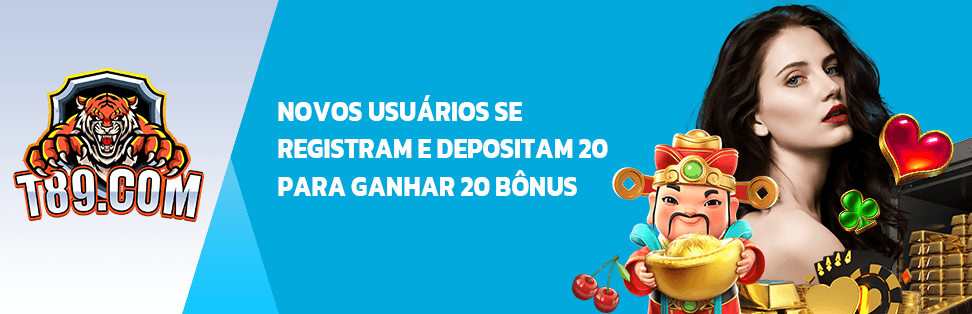 T89.COM

NOVOS USUÁRIOS SE REGISTRAM E DEPOSITAM 20 PARA GANHAR 20 BÔNUS